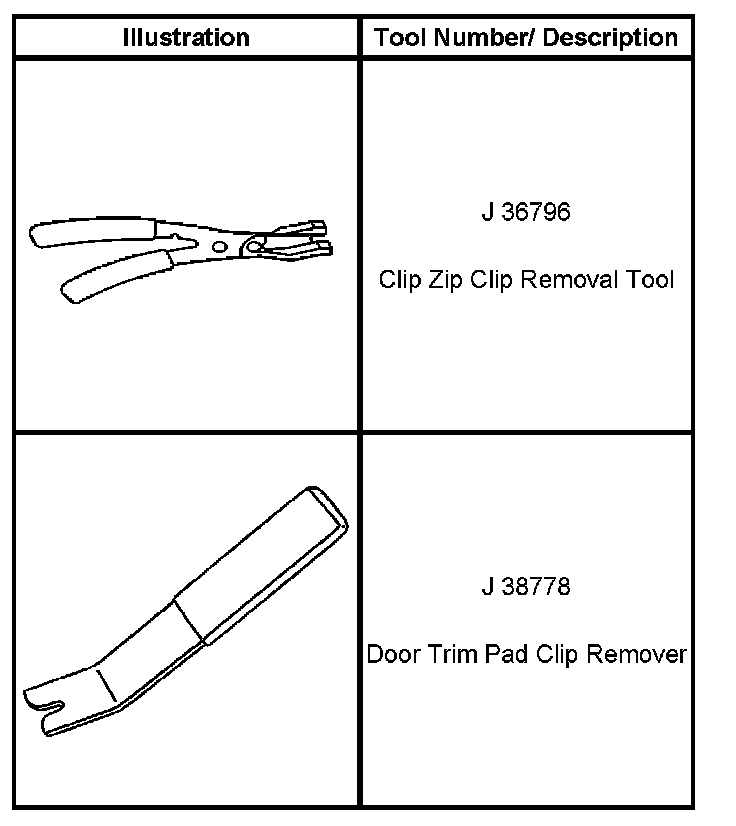 | Illustration | Tool Number/ Description |
|---|---|
|  | J 36796 Clip Zip Clip Removal Tool |
|  | J 38778 Door Trim Pad Clip Remover |